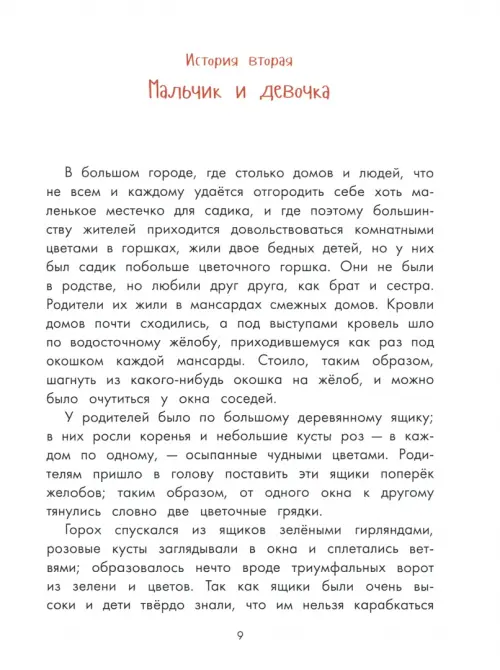 История вторая
Мальчик и девочка

В большом городе, где столько домов и людей, что не всем и каждому удаётся отгородить себе хоть маленькое местечко для садика, и где поэтому большинству жителей приходится довольствоваться комнатными цветами в горшках, жили двое бедных детей, но у них был садик побольше цветочного горшка. Они не были в родстве, но любили друг друга, как брат и сестра. Родители их жили в мансардах смежных домов. Кровли домов почти сходились, а под выступами кровель шло по водосточному жёлобу, приходившемуся как раз под окошком каждой мансарды. Стоило, таким образом, шагнуть из какого-нибудь окошка на жёлоб, и можно было очутиться у окна соседей.

У родителей было по большому деревянному ящику; в них росли коренья и небольшие кусты роз — в каждом по одному, — осыпанные чудными цветами. Родителям пришло в голову поставить эти ящики поперёк желобов; таким образом, от одного окна к другому тянулись словно две цветочные грядки.

Горох спускался из ящиков зелёными гирляндами, розовые кусты заглядывали в окна и сплетались ветвями; образовалось нечто вроде триумфальных ворот из зелени и цветов. Так как ящики были очень высоки и дети твёрдо знали, что им нельзя карабкаться

9